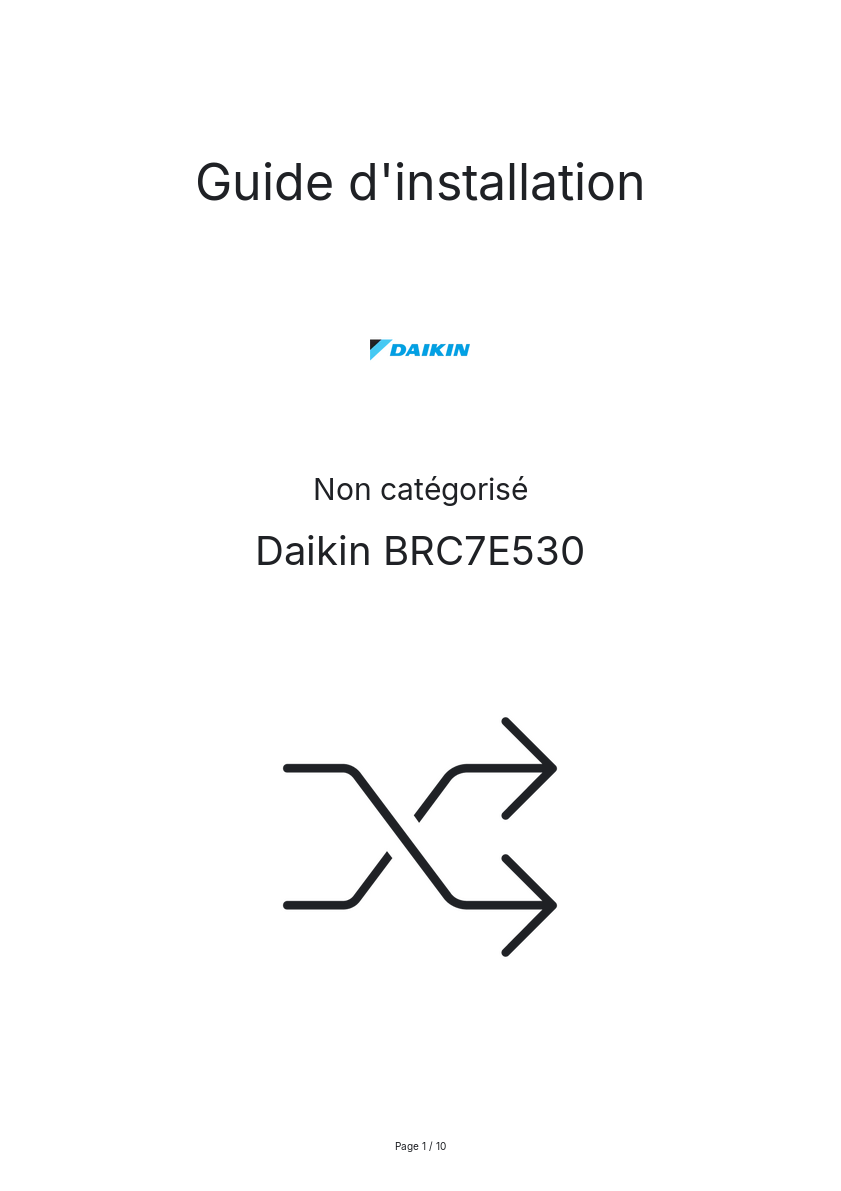 Guide d'installation

DAIKIN

Non catégorisé

Daikin BRC7E530

Page 1 / 10